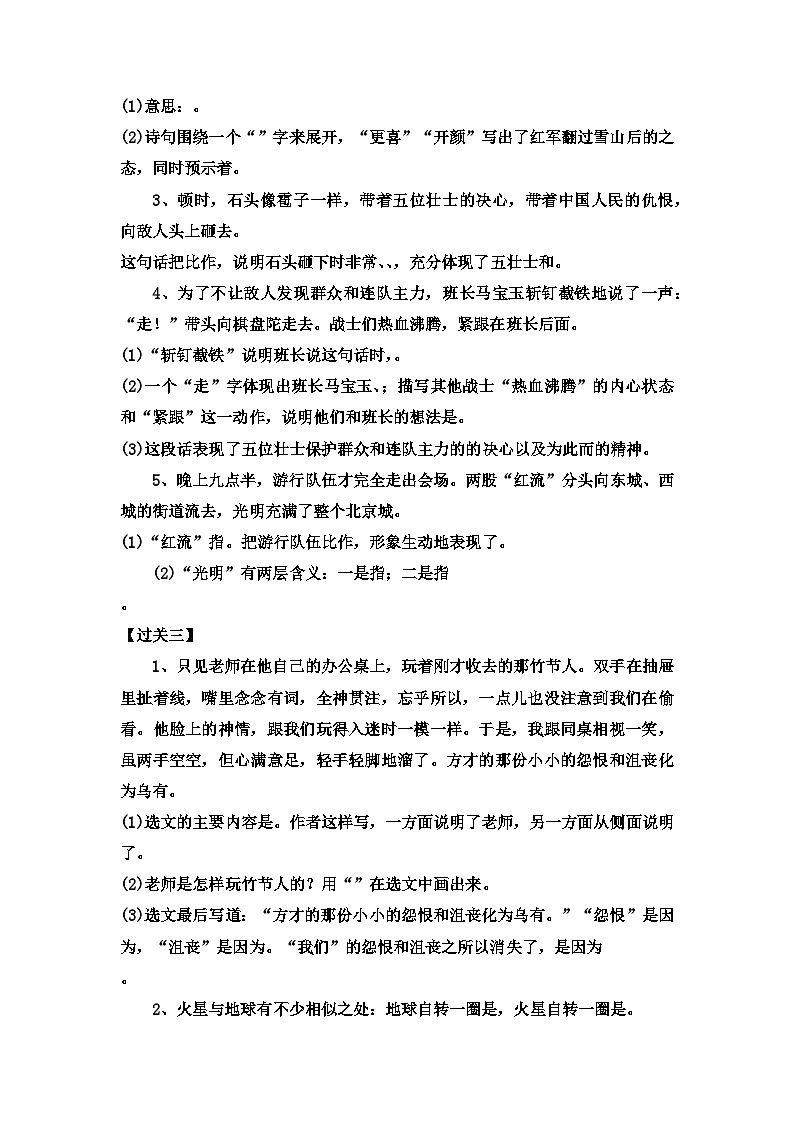 (1)意思：。

(2)诗句围绕一个“”字来展开，“更喜”“开颜”写出了红军翻过雪山后的之态，同时预示着。

3、顿时，石头像雹子一样，带着五位壮士的决心，带着中国人民的仇恨，向敌人头上砸去。

这句话把比作，说明石头砸下时非常、、，充分体现了五壮士和。

4、为了不让敌人发现群众和连队主力，班长马宝玉斩钉截铁地说了一声：“走！”带头向棋盘陀走去。战士们热血沸腾，紧跟在班长后面。

(1)“斩钉截铁”说明班长说这句话时，。

(2)一个“走”字体现出班长马宝玉、；描写其他战士“热血沸腾”的内心状态和“紧跟”这一动作，说明他们和班长的想法是。

(3)这段话表现了五位壮士保护群众和连队主力的的决心以及为此而的精神。

5、晚上九点半，游行队伍才完全走出会场。两股“红流”分头向东城、西城的街道流去，光明充满了整个北京城。

(1)“红流”指。把游行队伍比作，形象生动地表现了。

(2)“光明”有两层含义：一是指；二是指

。

【过关三】

1、只见老师在他自己的办公桌上，玩着刚才收去的那竹节人。双手在抽屉里扯着线，嘴里念念有词，全神贯注，忘乎所以，一点儿也没注意到我们在偷看。他脸上的神情，跟我们玩得入迷时一模一样。于是，我跟同桌相视一笑，虽两手空空，但心满意足，轻手轻脚地溜了。方才的那份小小的怨恨和沮丧化为乌有。

(1)选文的主要内容是。作者这样写，一方面说明了老师，另一方面从侧面说明了。

(2)老师是怎样玩竹节人的？用“”在选文中画出来。

(3)选文最后写道：“方才的那份小小的怨恨和沮丧化为乌有。”“怨恨”是因为，“沮丧”是因为。“我们”的怨恨和沮丧之所以消失了，是因为

。

2、火星与地球有不少相似之处：地球自转一圈是，火星自转一圈是。